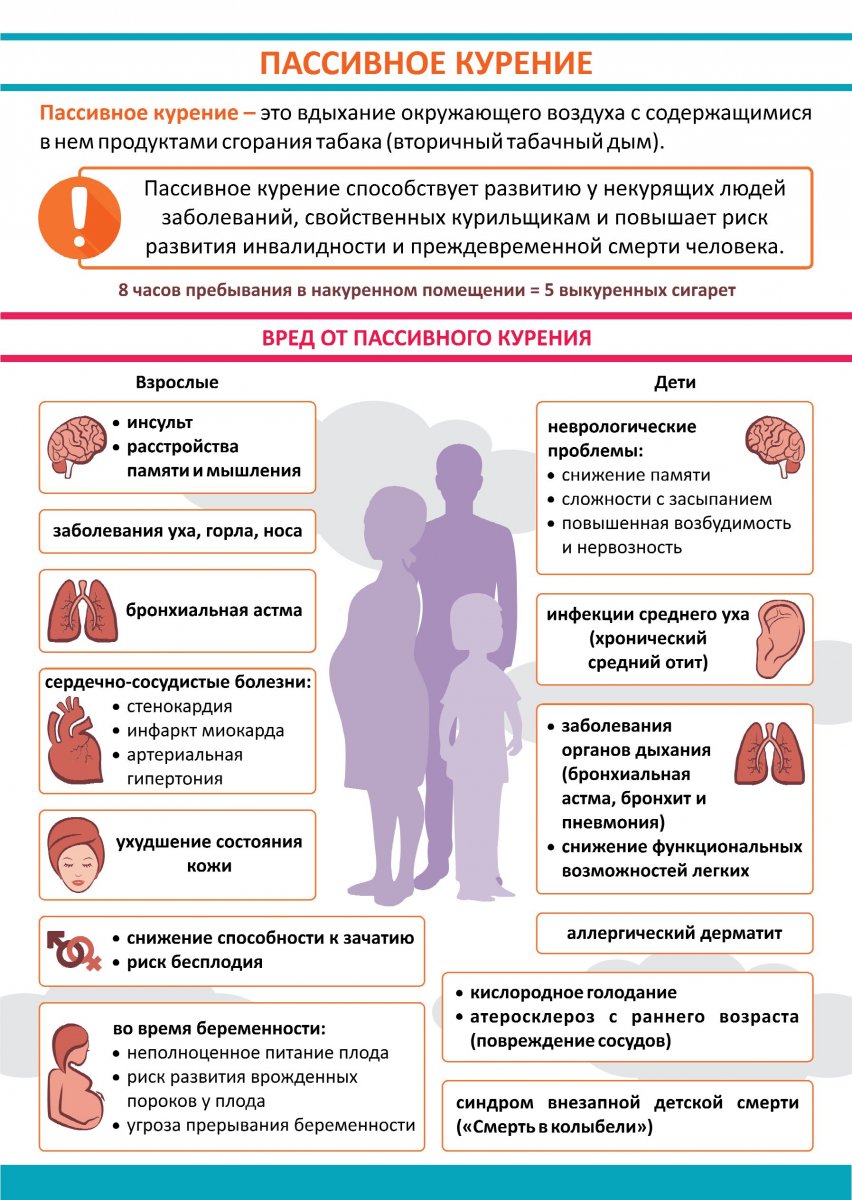 ПАССИВНОЕ КУРЕНИЕ

Пассивное курение – это вдыхание окружающего воздуха с содержащимися в нем продуктами сгорания табака (вторичный табачный дым).

Пассивное курение способствует развитию у некурящих людей заболеваний, свойственных курильщикам и повышает риск развития инвалидности и преждевременной смерти человека.

8 часов пребывания в накуренном помещении = 5 выкуренных сигарет

ВРЕД ОТ ПАССИВНОГО КУРЕНИЯ

Взрослые

• инсульт
• расстройства памяти и мышления

заболевания уха, горла, носа

бронхиальная астма

сердечно-сосудистые болезни:
• стенокардия
• инфаркт миокарда
• артериальная гипертония

ухудшение состояния кожи

• снижение способности к зачатию
• риск бесплодия

во время беременности:
• неполноценное питание плода
• риск развития врожденных пороков у плода
• угроза прерывания беременности

Дети

неврологические проблемы:
• снижение памяти
• сложности с засыпанием
• повышенная возбудимость и нервозность

инфекции среднего уха (хронический средний отит)

• заболевания органов дыхания (бронхиальная астма, бронхит и пневмония)
• снижение функциональных возможностей легких

аллергический дерматит

• кислородное голодание
• атеросклероз с раннего возраста (повреждение сосудов)

синдром внезапной детской смерти («Смерть в колыбели»)